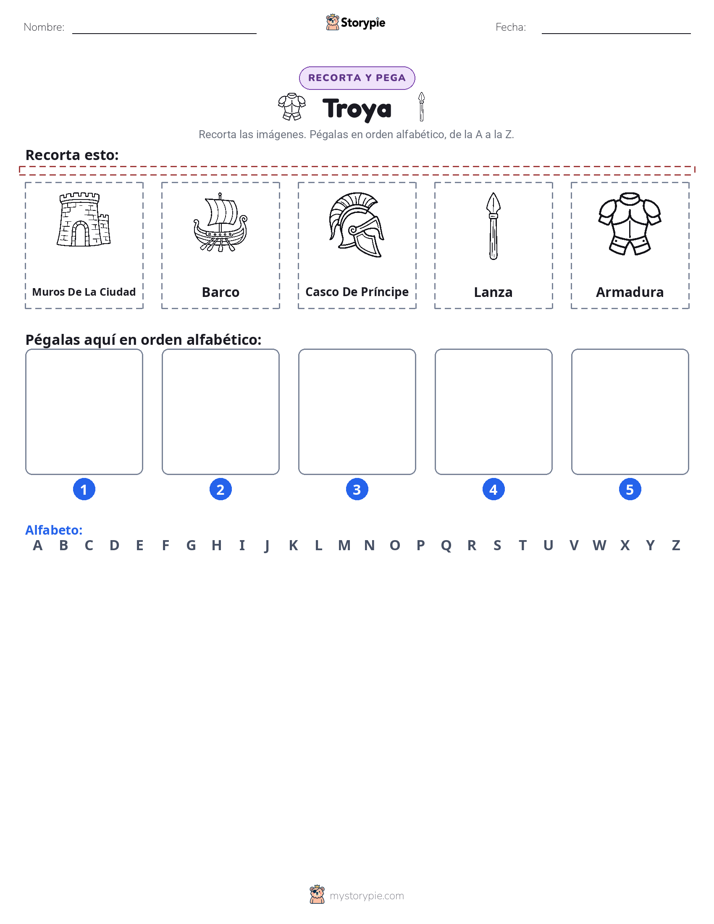 Nombre: ____ Storypie Fecha: ____

RECORTA Y PEGA

Troya

Recorta las imágenes. Pégalas en orden alfabético, de la A a la Z.

Recorta esto:

Muros De La Ciudad

Barco

Casco De Príncipe

Lanza

Armadura

Pégalas aquí en orden alfabético:

1 2 3 4 5

Alfabeto:
A B C D E F G H I J K L M N O P Q R S T U V W X Y Z

mystorypie.com